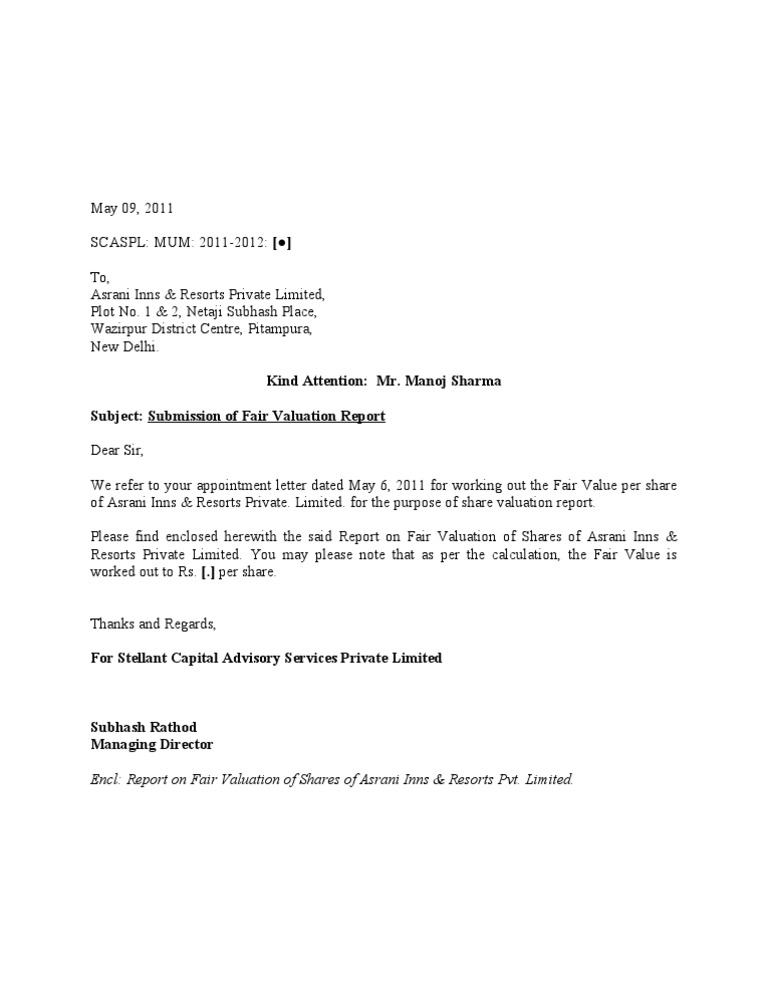 May 09, 2011

SCASPL: MUM: 2011-2012: [●]

To,
Asrani Inns & Resorts Private Limited,
Plot No. 1 & 2, Netaji Subhash Place,
Wazirpur District Centre, Pitampura,
New Delhi.

Kind Attention: Mr. Manoj Sharma

Subject: Submission of Fair Valuation Report

Dear Sir,

We refer to your appointment letter dated May 6, 2011 for working out the Fair Value per share of Asrani Inns & Resorts Private. Limited. for the purpose of share valuation report.

Please find enclosed herewith the said Report on Fair Valuation of Shares of Asrani Inns & Resorts Private Limited. You may please note that as per the calculation, the Fair Value is worked out to Rs. [.] per share.

Thanks and Regards,

For Stellant Capital Advisory Services Private Limited

Subhash Rathod
Managing Director

Encl: Report on Fair Valuation of Shares of Asrani Inns & Resorts Pvt. Limited.